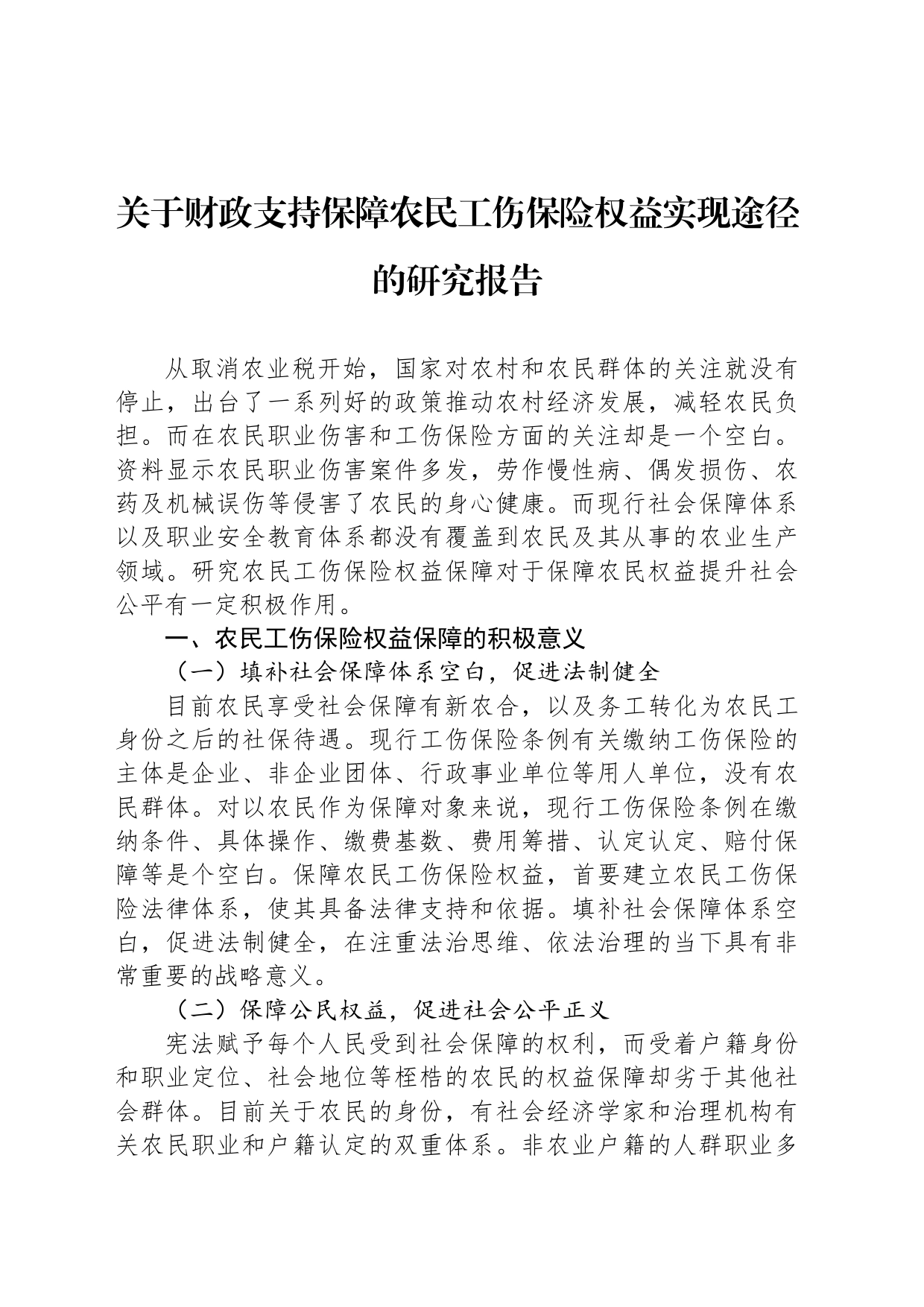 关于财政支持保障农民工伤保险权益实现途径的研究报告

从取消农业税开始，国家对农村和农民群体的关注就没有停止，出台了一系列好的政策推动农村经济发展，减轻农民负担。而在农民职业伤害和工伤保险方面的关注却是一个空白。资料显示农民职业伤害案件多发，劳作慢性病、偶发损伤、农药及机械误伤等侵害了农民的身心健康。而现行社会保障体系以及职业安全教育体系都没有覆盖到农民及其从事的农业生产领域。研究农民工伤保险权益保障对于保障农民权益提升社会公平有一定积极作用。

一、农民工伤保险权益保障的积极意义

（一）填补社会保障体系空白，促进法制健全

目前农民享受社会保障有新农合，以及务工转化为农民工身份之后的社保待遇。现行工伤保险条例有关缴纳工伤保险的主体是企业、非企业团体、行政事业单位等用人单位，没有农民群体。对以农民作为保障对象来说，现行工伤保险条例在缴纳条件、具体操作、缴费基数、费用筹措、认定认定、赔付保障等是个空白。保障农民工伤保险权益，首要建立农民工伤保险法律体系，使其具备法律支持和依据。填补社会保障体系空白，促进法制健全，在注重法治思维、依法治理的当下具有非常重要的战略意义。

（二）保障公民权益，促进社会公平正义

宪法赋予每个人民受到社会保障的权利，而受着户籍身份和职业定位、社会地位等桎梏的农民的权益保障却劣于其他社会群体。目前关于农民的身份，有社会经济学家和治理机构有关农民职业和户籍认定的双重体系。非农业户籍的人群职业多